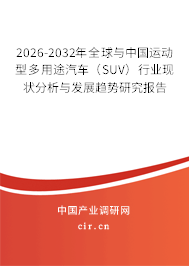 2026-2032年全球与中国运动型多用途汽车（SUV）行业现状分析与发展趋势研究报告

中国产业调研网

cir.cn